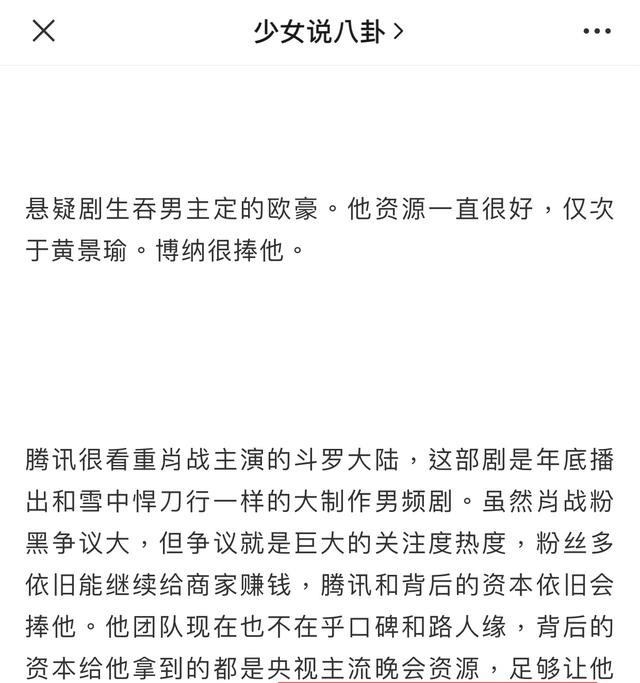 少女说八卦 >

悬疑剧生吞男主定的欧豪。他资源一直很好，仅次于黄景瑜。博纳很捧他。

腾讯很看重肖战主演的斗罗大陆，这部剧是年底播出和雪中悍刀行一样的大制作男频剧。虽然肖战粉黑争议大，但争议就是巨大的关注度热度，粉丝多依旧能继续给商家赚钱，腾讯和背后的资本依旧会捧他。他团队现在也不在乎口碑和路人缘，背后的资本给他拿到的都是央视主流晚会资源，足够让他